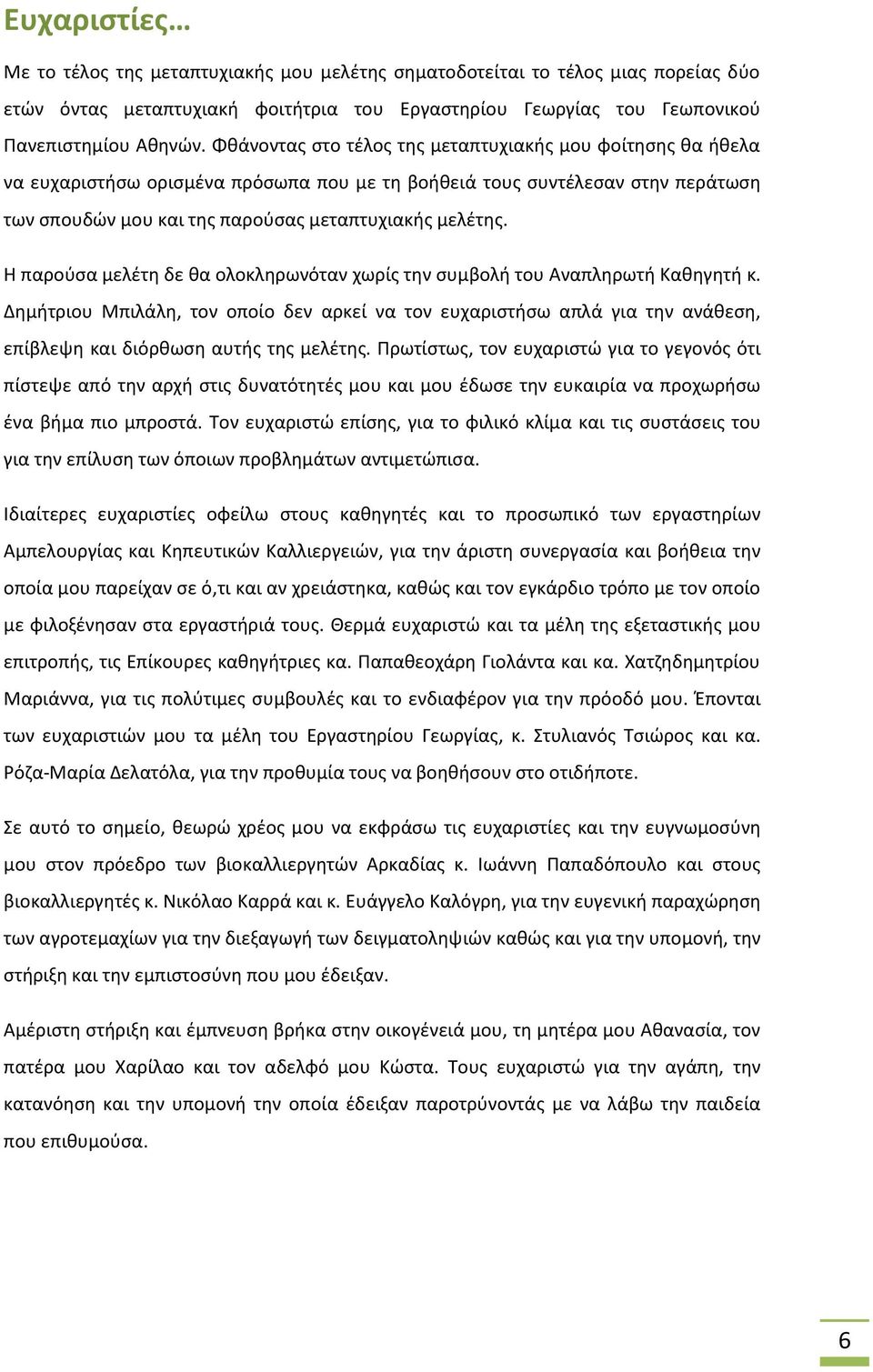 Ευχαριστίες…

Με το τέλος της μεταπτυχιακής μου μελέτης σηματοδοτείται το τέλος μιας πορείας δύο ετών όντας μεταπτυχιακή φοιτήτρια του Εργαστηρίου Γεωργίας του Γεωπονικού Πανεπιστημίου Αθηνών. Φθάνοντας στο τέλος της μεταπτυχιακής μου φοίτησης θα ήθελα να ευχαριστήσω ορισμένα πρόσωπα που με τη βοήθειά τους συντέλεσαν στην περάτωση των σπουδών μου και της παρούσας μεταπτυχιακής μελέτης.

Η παρούσα μελέτη δε θα ολοκληρωνόταν χωρίς την συμβολή του Αναπληρωτή Καθηγητή κ. Δημήτριου Μπιλάλη, τον οποίο δεν αρκεί να τον ευχαριστήσω απλά για την ανάθεση, επίβλεψη και διόρθωση αυτής της μελέτης. Πρωτίστως, τον ευχαριστώ για το γεγονός ότι πίστεψε από την αρχή στις δυνατότητές μου και μου έδωσε την ευκαιρία να προχωρήσω ένα βήμα πιο μπροστά. Τον ευχαριστώ επίσης, για το φιλικό κλίμα και τις συστάσεις του για την επίλυση των όποιων προβλημάτων αντιμετώπισα.

Ιδιαίτερες ευχαριστίες οφείλω στους καθηγητές και το προσωπικό των εργαστηρίων Αμπελουργίας και Κηπευτικών Καλλιεργειών, για την άριστη συνεργασία και βοήθεια την οποία μου παρείχαν σε ό,τι και αν χρειάστηκα, καθώς και τον εγκάρδιο τρόπο με τον οποίο με φιλοξένησαν στα εργαστήριά τους. Θερμά ευχαριστώ και τα μέλη της εξεταστικής μου επιτροπής, τις Επίκουρες καθηγήτριες κα. Παπαθεοχάρη Γιολάντα και κα. Χατζηδημητρίου Μαριάννα, για τις πολύτιμες συμβουλές και το ενδιαφέρον για την πρόοδό μου. Έπονται των ευχαριστιών μου τα μέλη του Εργαστηρίου Γεωργίας, κ. Στυλιανός Τσιώρος και κα. Ρόζα-Μαρία Δελατόλα, για την προθυμία τους να βοηθήσουν στο οτιδήποτε.

Σε αυτό το σημείο, θεωρώ χρέος μου να εκφράσω τις ευχαριστίες και την ευγνωμοσύνη μου στον πρόεδρο των βιοκαλλιεργητών Αρκαδίας κ. Ιωάννη Παπαδόπουλο και στους βιοκαλλιεργητές κ. Νικόλαο Καρρά και κ. Ευάγγελο Καλόγρη, για την ευγενική παραχώρηση των αγροτεμαχίων για την διεξαγωγή των δειγματοληψιών καθώς και για την υπομονή, την στήριξη και την εμπιστοσύνη που μου έδειξαν.

Αμέριστη στήριξη και έμπνευση βρήκα στην οικογένειά μου, τη μητέρα μου Αθανασία, τον πατέρα μου Χαρίλαο και τον αδελφό μου Κώστα. Τους ευχαριστώ για την αγάπη, την κατανόηση και την υπομονή την οποία έδειξαν παροτρύνοντάς με να λάβω την παιδεία που επιθυμούσα.

6